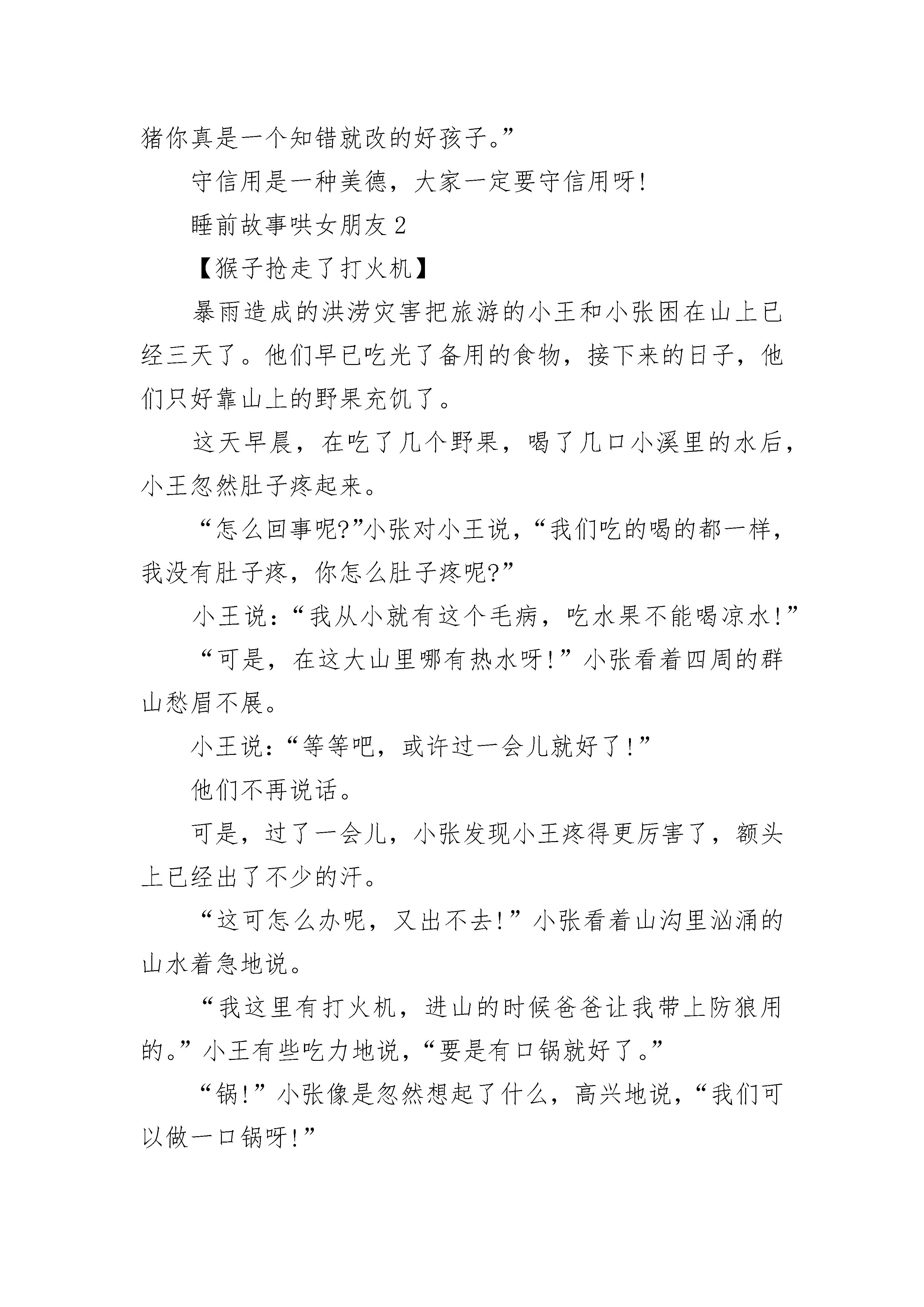 猪你真是一个知错就改的好孩子。”

守信用是一种美德，大家一定要守信用呀!

睡前故事哄女朋友2

【猴子抢走了打火机】

暴雨造成的洪涝灾害把旅游的小王和小张困在山上已经三天了。他们早已吃光了备用的食物，接下来的日子，他们只好靠山上的野果充饥了。

这天早晨，在吃了几个野果，喝了几口小溪里的水后，小王忽然肚子疼起来。

“怎么回事呢?”小张对小王说，“我们吃的喝的都一样，我没有肚子疼，你怎么肚子疼呢?”

小王说：“我从小就有这个毛病，吃水果不能喝凉水!”

“可是，在这大山里哪有热水呀!”小张看着四周的群山愁眉不展。

小王说：“等等吧，或许过一会儿就好了!”

他们不再说话。

可是，过了一会儿，小张发现小王疼得更厉害了，额头上已经出了不少的汗。

“这可怎么办呢，又出不去!”小张看着山沟里汹涌的山水着急地说。

“我这里有打火机，进山的时候爸爸让我带上防狼用的。”小王有些吃力地说，“要是有口锅就好了。”

“锅!”小张像是忽然想起了什么，高兴地说，“我们可以做一口锅呀!”